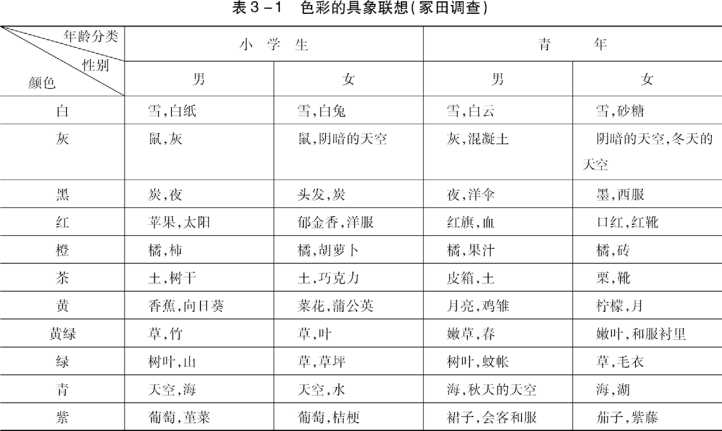 表3－1　色彩的具象联想(冢田调查)

| 年龄分类 / 性别 / 颜色 | 小学生 男 | 小学生 女 | 青年 男 | 青年 女 |
|---|---|---|---|---|
| 白 | 雪,白纸 | 雪,白兔 | 雪,白云 | 雪,砂糖 |
| 灰 | 鼠,灰 | 鼠,阴暗的天空 | 灰,混凝土 | 阴暗的天空,冬天的天空 |
| 黑 | 炭,夜 | 头发,炭 | 夜,洋伞 | 墨,西服 |
| 红 | 苹果,太阳 | 郁金香,洋服 | 红旗,血 | 口红,红靴 |
| 橙 | 橘,柿 | 橘,胡萝卜 | 橘,果汁 | 橘,砖 |
| 茶 | 土,树干 | 土,巧克力 | 皮箱,土 | 栗,靴 |
| 黄 | 香蕉,向日葵 | 菜花,蒲公英 | 月亮,鸡雏 | 柠檬,月 |
| 黄绿 | 草,竹 | 草,叶 | 嫩草,春 | 嫩叶,和服衬里 |
| 绿 | 树叶,山 | 草,草坪 | 树叶,蚊帐 | 草,毛衣 |
| 青 | 天空,海 | 天空,水 | 海,秋天的天空 | 海,湖 |
| 紫 | 葡萄,堇菜 | 葡萄,桔梗 | 裙子,会客和服 | 茄子,紫藤 |